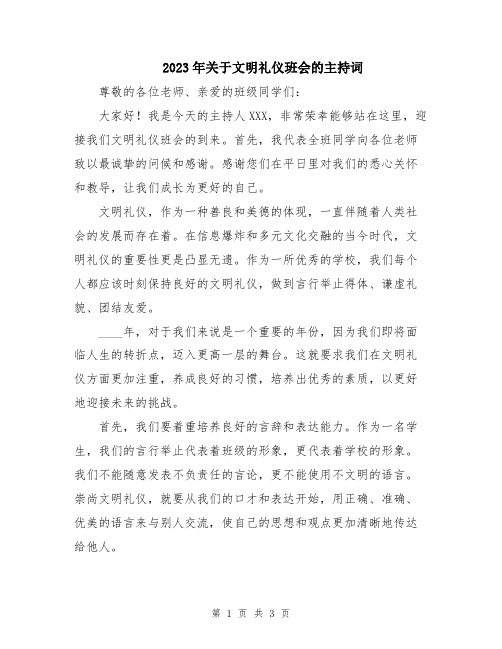 2023年关于文明礼仪班会的主持词

尊敬的各位老师、亲爱的班级同学们：

大家好！我是今天的主持人XXX，非常荣幸能够站在这里，迎接我们文明礼仪班会的到来。首先，我代表全班同学向各位老师致以最诚挚的问候和感谢。感谢您们在平日里对我们的悉心关怀和教导，让我们成长为更好的自己。

文明礼仪，作为一种善良和美德的体现，一直伴随着人类社会的发展而存在着。在信息爆炸和多元文化交融的当今时代，文明礼仪的重要性更是凸显无遗。作为一所优秀的学校，我们每个人都应该时刻保持良好的文明礼仪，做到言行举止得体、谦虚礼貌、团结友爱。

____年，对于我们来说是一个重要的年份，因为我们即将面临人生的转折点，迈入更高一层的舞台。这就要求我们在文明礼仪方面更加注重，养成良好的习惯，培养出优秀的素质，以更好地迎接未来的挑战。

首先，我们要着重培养良好的言辞和表达能力。作为一名学生，我们的言行举止代表着班级的形象，更代表着学校的形象。我们不能随意发表不负责任的言论，更不能使用不文明的语言。崇尚文明礼仪，就要从我们的口才和表达开始，用正确、准确、优美的语言来与别人交流，使自己的思想和观点更加清晰地传达给他人。

第 1 页 共 3 页